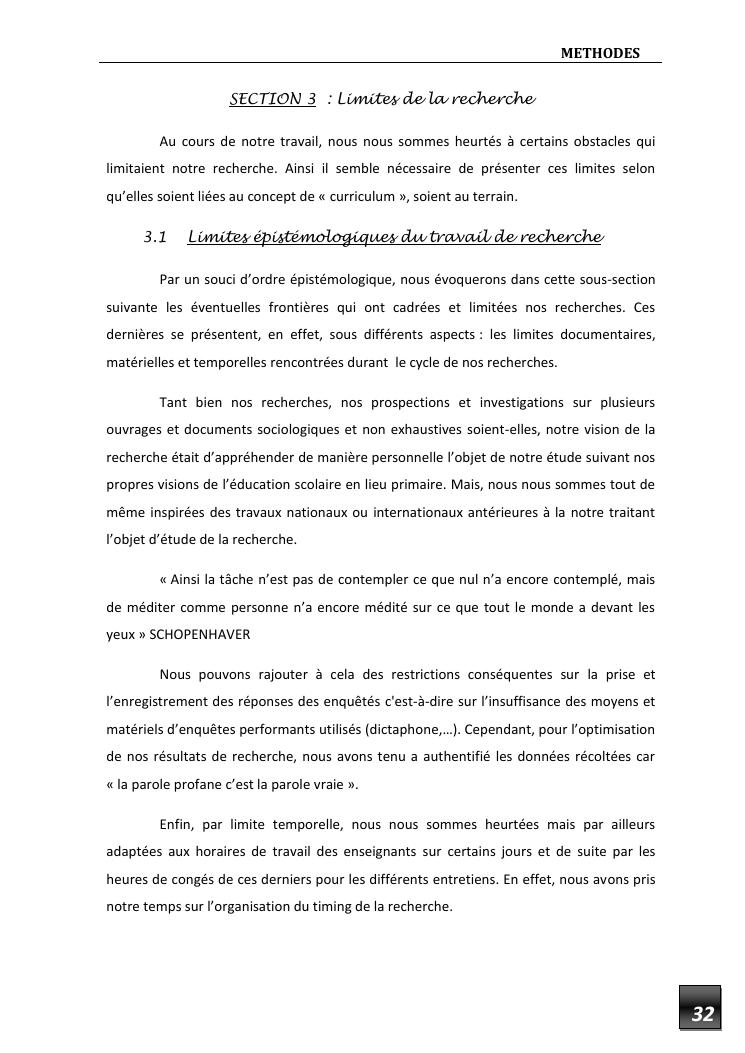 METHODES

SECTION 3 : Limites de la recherche

Au cours de notre travail, nous nous sommes heurtés à certains obstacles qui limitaient notre recherche. Ainsi il semble nécessaire de présenter ces limites selon qu'elles soient liées au concept de « curriculum », soient au terrain.

3.1 Limites épistémologiques du travail de recherche

Par un souci d'ordre épistémologique, nous évoquerons dans cette sous-section suivante les éventuelles frontières qui ont cadrées et limitées nos recherches. Ces dernières se présentent, en effet, sous différents aspects : les limites documentaires, matérielles et temporelles rencontrées durant le cycle de nos recherches.

Tant bien nos recherches, nos prospections et investigations sur plusieurs ouvrages et documents sociologiques et non exhaustives soient-elles, notre vision de la recherche était d'appréhender de manière personnelle l'objet de notre étude suivant nos propres visions de l'éducation scolaire en lieu primaire. Mais, nous nous sommes tout de même inspirées des travaux nationaux ou internationaux antérieures à la notre traitant l'objet d'étude de la recherche.

« Ainsi la tâche n'est pas de contempler ce que nul n'a encore contemplé, mais de méditer comme personne n'a encore médité sur ce que tout le monde a devant les yeux » SCHOPENHAVER

Nous pouvons rajouter à cela des restrictions conséquentes sur la prise et l'enregistrement des réponses des enquêtés c'est-à-dire sur l'insuffisance des moyens et matériels d'enquêtes performants utilisés (dictaphone,…). Cependant, pour l'optimisation de nos résultats de recherche, nous avons tenu a authentifié les données récoltées car « la parole profane c'est la parole vraie ».

Enfin, par limite temporelle, nous nous sommes heurtées mais par ailleurs adaptées aux horaires de travail des enseignants sur certains jours et de suite par les heures de congés de ces derniers pour les différents entretiens. En effet, nous avons pris notre temps sur l'organisation du timing de la recherche.

32